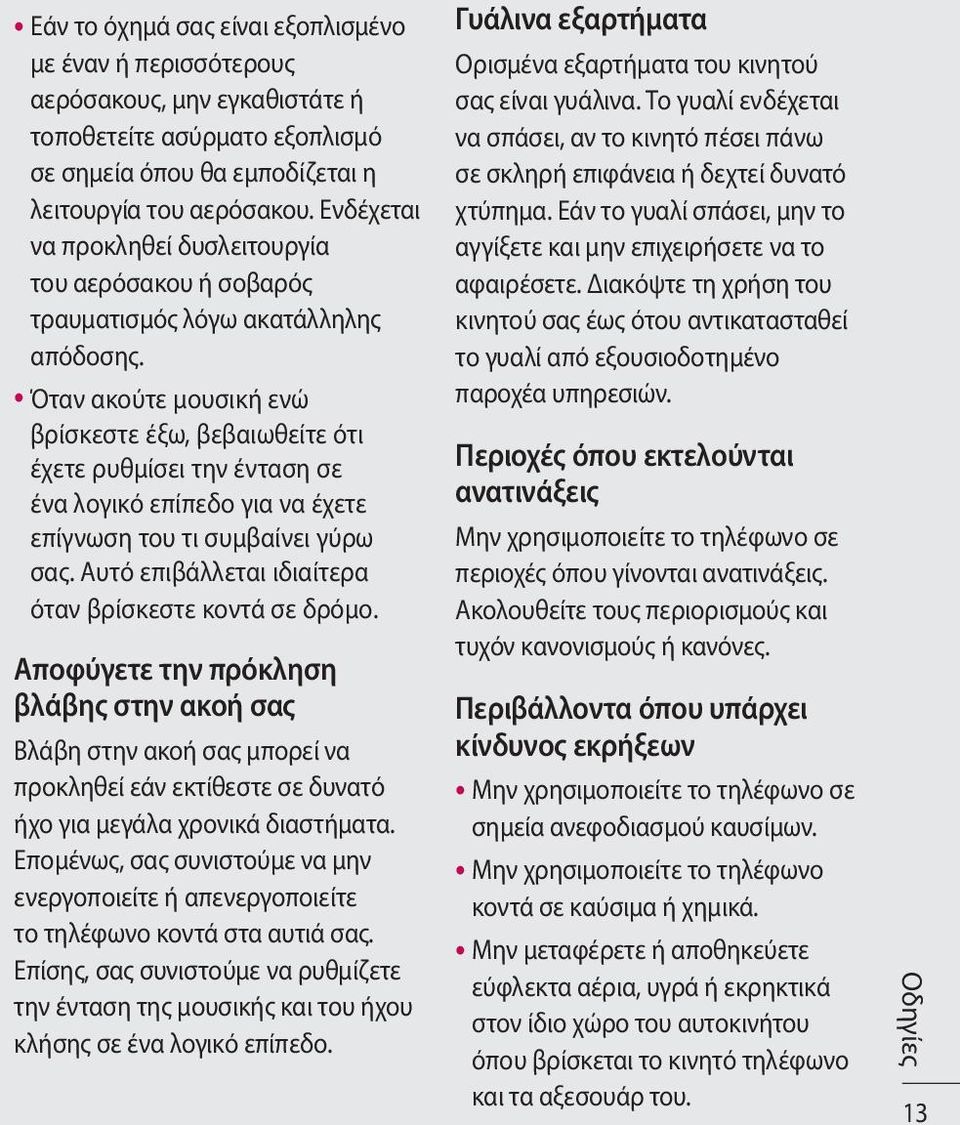 • Εάν το όχημά σας είναι εξοπλισμένο με έναν ή περισσότερους αερόσακους, μην εγκαθιστάτε ή τοποθετείτε ασύρματο εξοπλισμό σε σημεία όπου θα εμποδίζεται η λειτουργία του αερόσακου. Ενδέχεται να προκληθεί δυσλειτουργία του αερόσακου ή σοβαρός τραυματισμός λόγω ακατάλληλης απόδοσης.

• Όταν ακούτε μουσική ενώ βρίσκεστε έξω, βεβαιωθείτε ότι έχετε ρυθμίσει την ένταση σε ένα λογικό επίπεδο για να έχετε επίγνωση του τι συμβαίνει γύρω σας. Αυτό επιβάλλεται ιδιαίτερα όταν βρίσκεστε κοντά σε δρόμο.

Αποφύγετε την πρόκληση βλάβης στην ακοή σας

Βλάβη στην ακοή σας μπορεί να προκληθεί εάν εκτίθεστε σε δυνατό ήχο για μεγάλα χρονικά διαστήματα. Επομένως, σας συνιστούμε να μην ενεργοποιείτε ή απενεργοποιείτε το τηλέφωνο κοντά στα αυτιά σας. Επίσης, σας συνιστούμε να ρυθμίζετε την ένταση της μουσικής και του ήχου κλήσης σε ένα λογικό επίπεδο.

Γυάλινα εξαρτήματα

Ορισμένα εξαρτήματα του κινητού σας είναι γυάλινα. Το γυαλί ενδέχεται να σπάσει, αν το κινητό πέσει πάνω σε σκληρή επιφάνεια ή δεχτεί δυνατό χτύπημα. Εάν το γυαλί σπάσει, μην το αγγίξετε και μην επιχειρήσετε να το αφαιρέσετε. Διακόψτε τη χρήση του κινητού σας έως ότου αντικατασταθεί το γυαλί από εξουσιοδοτημένο παροχέα υπηρεσιών.

Περιοχές όπου εκτελούνται ανατινάξεις

Μην χρησιμοποιείτε το τηλέφωνο σε περιοχές όπου γίνονται ανατινάξεις. Ακολουθείτε τους περιορισμούς και τυχόν κανονισμούς ή κανόνες.

Περιβάλλοντα όπου υπάρχει κίνδυνος εκρήξεων

• Μην χρησιμοποιείτε το τηλέφωνο σε σημεία ανεφοδιασμού καυσίμων.

• Μην χρησιμοποιείτε το τηλέφωνο κοντά σε καύσιμα ή χημικά.

• Μην μεταφέρετε ή αποθηκεύετε εύφλεκτα αέρια, υγρά ή εκρηκτικά στον ίδιο χώρο του αυτοκινήτου όπου βρίσκεται το κινητό τηλέφωνο και τα αξεσουάρ του.

Οδηγίες

13